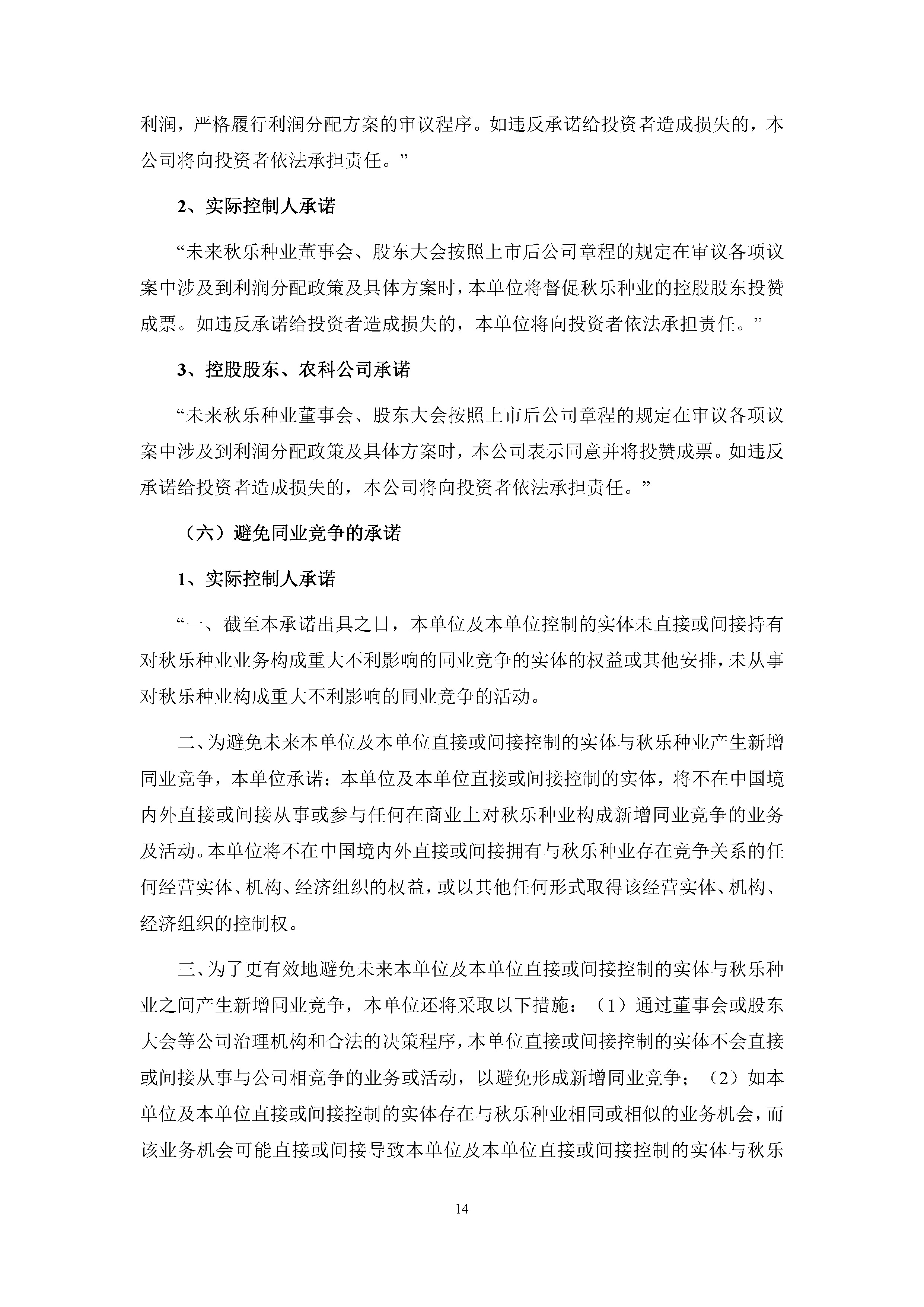 利润，严格履行利润分配方案的审议程序。如违反承诺给投资者造成损失的，本公司将向投资者依法承担责任。”

2、实际控制人承诺

“未来秋乐种业董事会、股东大会按照上市后公司章程的规定在审议各项议案中涉及到利润分配政策及具体方案时，本单位将督促秋乐种业的控股股东投赞成票。如违反承诺给投资者造成损失的，本单位将向投资者依法承担责任。”

3、控股股东、农科公司承诺

“未来秋乐种业董事会、股东大会按照上市后公司章程的规定在审议各项议案中涉及到利润分配政策及具体方案时，本公司表示同意并将投赞成票。如违反承诺给投资者造成损失的，本公司将向投资者依法承担责任。”

（六）避免同业竞争的承诺

1、实际控制人承诺

“一、截至本承诺出具之日，本单位及本单位控制的实体未直接或间接持有对秋乐种业业务构成重大不利影响的同业竞争的实体的权益或其他安排，未从事对秋乐种业构成重大不利影响的同业竞争的活动。

二、为避免未来本单位及本单位直接或间接控制的实体与秋乐种业产生新增同业竞争，本单位承诺：本单位及本单位直接或间接控制的实体，将不在中国境内外直接或间接从事或参与任何在商业上对秋乐种业构成新增同业竞争的业务及活动。本单位将不在中国境内外直接或间接拥有与秋乐种业存在竞争关系的任何经营实体、机构、经济组织的权益，或以其他任何形式取得该经营实体、机构、经济组织的控制权。

三、为了更有效地避免未来本单位及本单位直接或间接控制的实体与秋乐种业之间产生新增同业竞争，本单位还将采取以下措施：（1）通过董事会或股东大会等公司治理机构和合法的决策程序，本单位直接或间接控制的实体不会直接或间接从事与公司相竞争的业务或活动，以避免形成新增同业竞争；（2）如本单位及本单位直接或间接控制的实体存在与秋乐种业相同或相似的业务机会，而该业务机会可能直接或间接导致本单位及本单位直接或间接控制的实体与秋乐

14